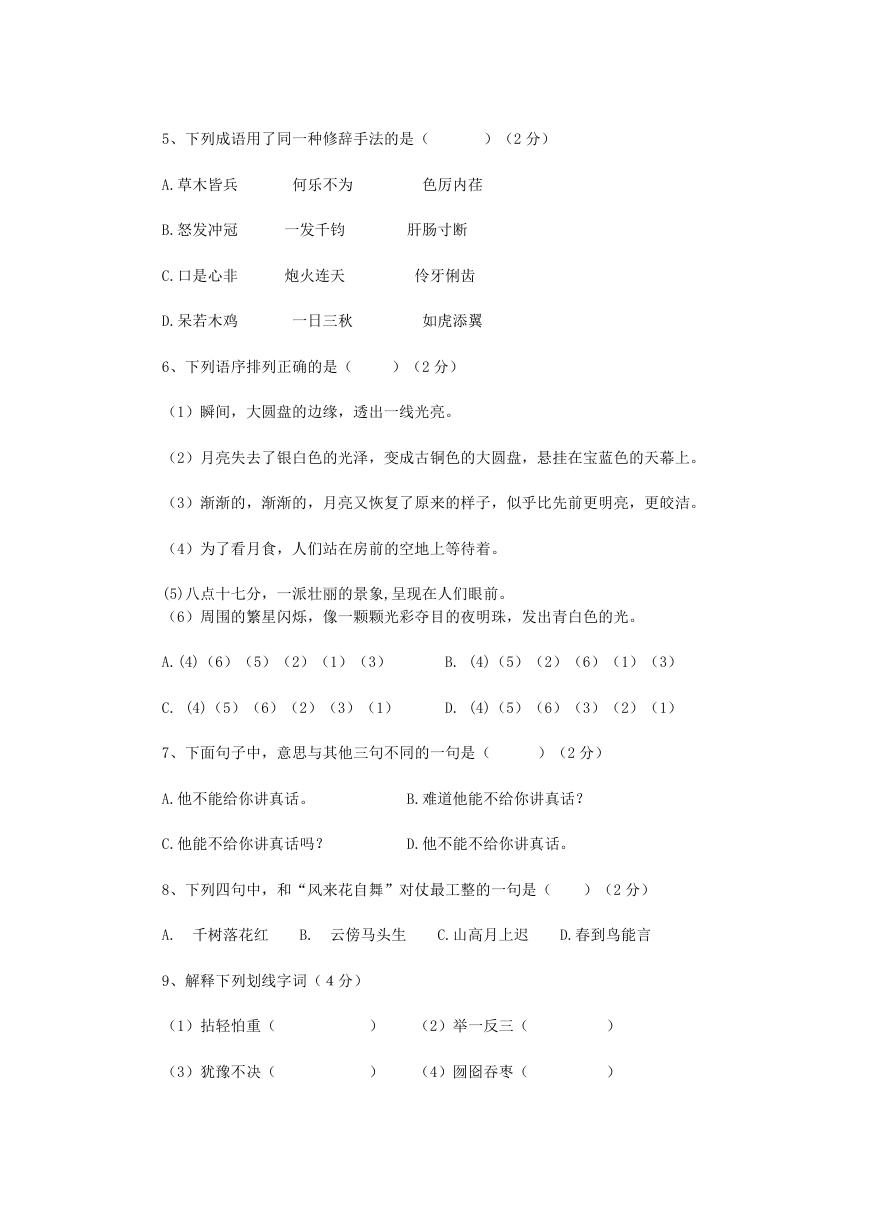 5、下列成语用了同一种修辞手法的是（　　　）（2 分）

A.草木皆兵　　何乐不为　　色厉内荏

B.怒发冲冠　　一发千钧　　肝肠寸断

C.口是心非　　炮火连天　　伶牙俐齿

D.呆若木鸡　　一日三秋　　如虎添翼

6、下列语序排列正确的是（　　）（2 分）

（1）瞬间，大圆盘的边缘，透出一线光亮。

（2）月亮失去了银白色的光泽，变成古铜色的大圆盘，悬挂在宝蓝色的天幕上。

（3）渐渐的，渐渐的，月亮又恢复了原来的样子，似乎比先前更明亮，更皎洁。

（4）为了看月食，人们站在房前的空地上等待着。

(5)八点十七分，一派壮丽的景象,呈现在人们眼前。
（6）周围的繁星闪烁，像一颗颗光彩夺目的夜明珠，发出青白色的光。

A.(4)（6）（5）（2）（1）（3）　　B. (4)（5）（2）（6）（1）（3）

C. (4)（5）（6）（2）（3）（1）　　D. (4)（5）（6）（3）（2）（1）

7、下面句子中，意思与其他三句不同的一句是（　　　）（2 分）

A.他不能给你讲真话。　　B.难道他能不给你讲真话？

C.他能不给你讲真话吗？　　D.他不能不给你讲真话。

8、下列四句中，和“风来花自舞”对仗最工整的一句是（　　）（2 分）

A.　千树落花红　　B.　云傍马头生　　C.山高月上迟　　D.春到鸟能言

9、解释下列划线字词（ 4 分）

（1）拈轻怕重（　　　　　）　（2）举一反三（　　　　　）

（3）犹豫不决（　　　　　）　（4）囫囵吞枣（　　　　　）